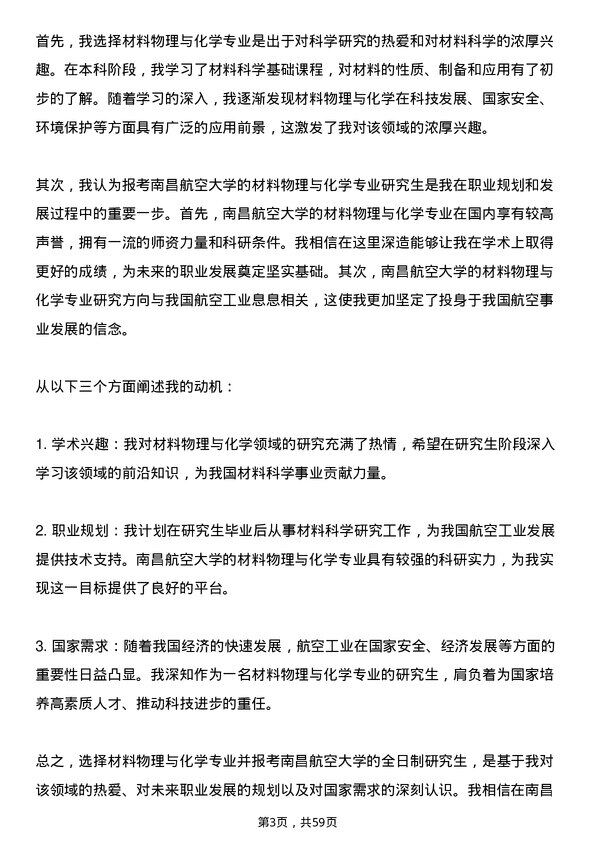 首先，我选择材料物理与化学专业是出于对科学研究的热爱和对材料科学的浓厚兴趣。在本科阶段，我学习了材料科学基础课程，对材料的性质、制备和应用有了初步的了解。随着学习的深入，我逐渐发现材料物理与化学在科技发展、国家安全、环境保护等方面具有广泛的应用前景，这激发了我对该领域的浓厚兴趣。

其次，我认为报考南昌航空大学的材料物理与化学专业研究生是我在职业规划和发展过程中的重要一步。首先，南昌航空大学的材料物理与化学专业在国内享有较高声誉，拥有一流的师资力量和科研条件。我相信在这里深造能够让我在学术上取得更好的成绩，为未来的职业发展奠定坚实基础。其次，南昌航空大学的材料物理与化学专业研究方向与我国航空工业息息相关，这使我更加坚定了投身于我国航空事业发展的信念。

从以下三个方面阐述我的动机：

1. 学术兴趣：我对材料物理与化学领域的研究充满了热情，希望在研究生阶段深入学习该领域的前沿知识，为我国材料科学事业贡献力量。

2. 职业规划：我计划在研究生毕业后从事材料科学研究工作，为我国航空工业发展提供技术支持。南昌航空大学的材料物理与化学专业具有较强的科研实力，为我实现这一目标提供了良好的平台。

3. 国家需求：随着我国经济的快速发展，航空工业在国家安全、经济发展等方面的重要性日益凸显。我深知作为一名材料物理与化学专业的研究生，肩负着为国家培养高素质人才、推动科技进步的重任。

总之，选择材料物理与化学专业并报考南昌航空大学的全日制研究生，是基于我对该领域的热爱、对未来职业发展的规划以及对国家需求的深刻认识。我相信在南昌

第3页，共59页